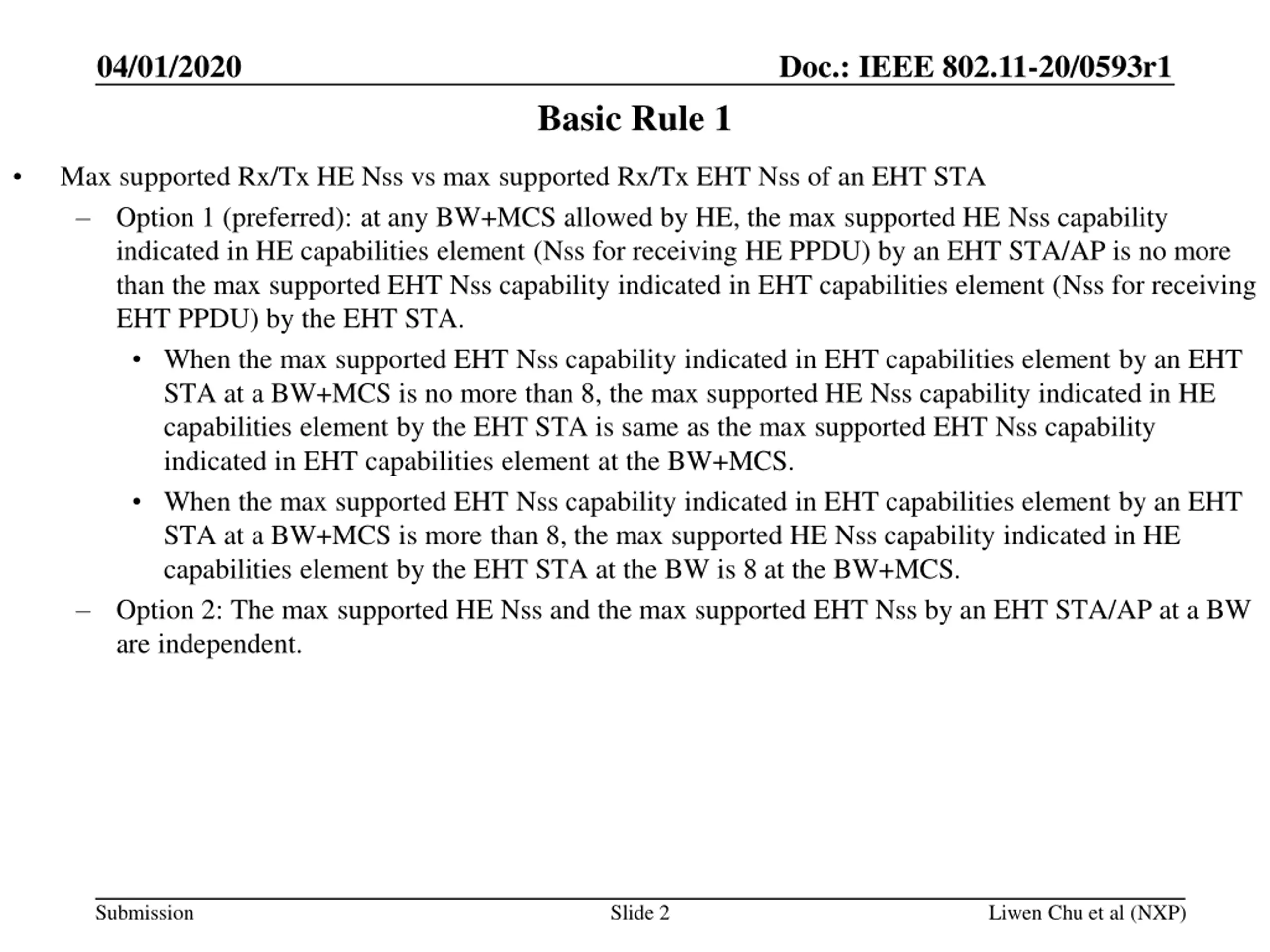 04/01/2020 Doc.: IEEE 802.11-20/0593r1

Basic Rule 1

• Max supported Rx/Tx HE Nss vs max supported Rx/Tx EHT Nss of an EHT STA
– Option 1 (preferred): at any BW+MCS allowed by HE, the max supported HE Nss capability indicated in HE capabilities element (Nss for receiving HE PPDU) by an EHT STA/AP is no more than the max supported EHT Nss capability indicated in EHT capabilities element (Nss for receiving EHT PPDU) by the EHT STA.
• When the max supported EHT Nss capability indicated in EHT capabilities element by an EHT STA at a BW+MCS is no more than 8, the max supported HE Nss capability indicated in HE capabilities element by the EHT STA is same as the max supported EHT Nss capability indicated in EHT capabilities element at the BW+MCS.
• When the max supported EHT Nss capability indicated in EHT capabilities element by an EHT STA at a BW+MCS is more than 8, the max supported HE Nss capability indicated in HE capabilities element by the EHT STA at the BW is 8 at the BW+MCS.
– Option 2: The max supported HE Nss and the max supported EHT Nss by an EHT STA/AP at a BW are independent.

Submission Slide 2 Liwen Chu et al (NXP)